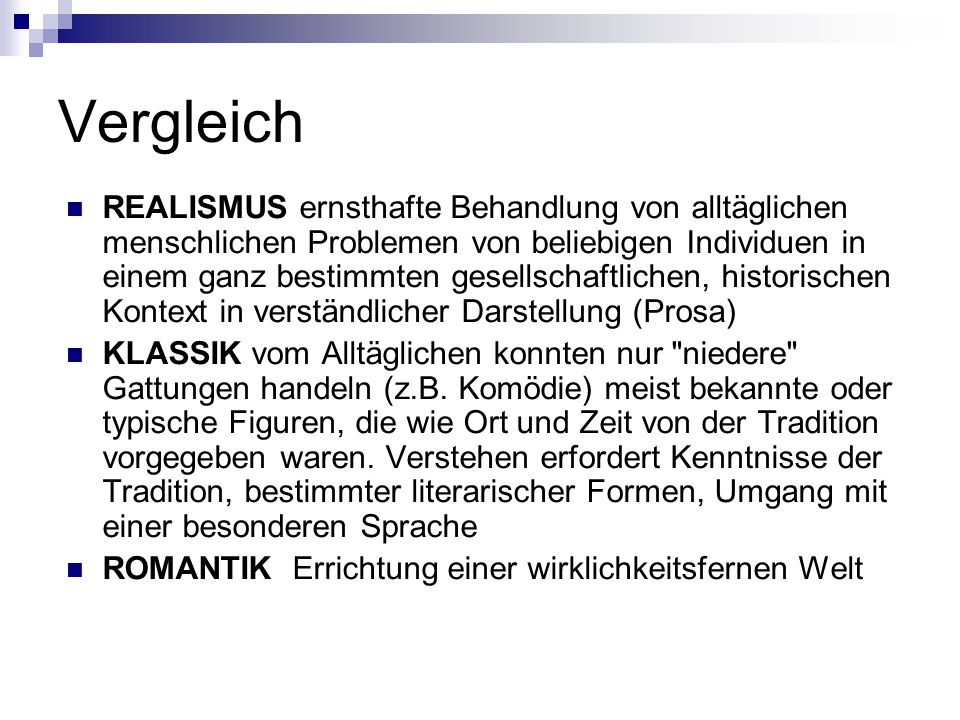 Vergleich

REALISMUS ernsthafte Behandlung von alltäglichen menschlichen Problemen von beliebigen Individuen in einem ganz bestimmten gesellschaftlichen, historischen Kontext in verständlicher Darstellung (Prosa)

KLASSIK vom Alltäglichen konnten nur "niedere" Gattungen handeln (z.B. Komödie) meist bekannte oder typische Figuren, die wie Ort und Zeit von der Tradition vorgegeben waren. Verstehen erfordert Kenntnisse der Tradition, bestimmter literarischer Formen, Umgang mit einer besonderen Sprache

ROMANTIK Errichtung einer wirklichkeitsfernen Welt